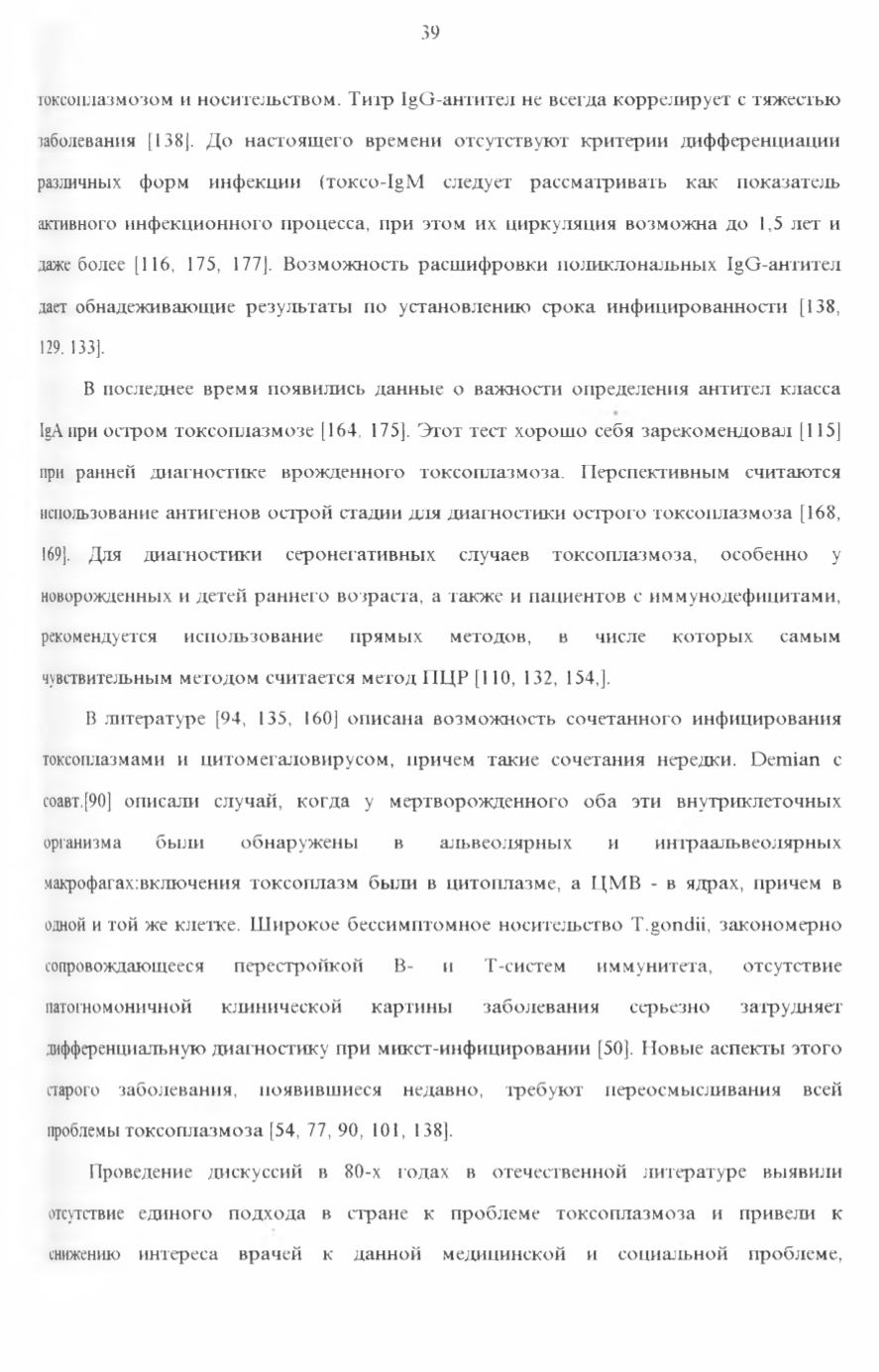 39

токсоплазмозом и носительством. Титр IgG-антител не всегда коррелирует с тяжестью заболевания [138]. До настоящего времени отсутствуют критерии дифференциации различных форм инфекции (токсо-IgM следует рассматривать как показатель активного инфекционного процесса, при этом их циркуляция возможна до 1,5 лет и даже более [116, 175, 177]. Возможность расшифровки поликлональных IgG-антител дает обнадеживающие результаты по установлению срока инфицированности [138, 129. 133].

В последнее время появились данные о важности определения антител класса IgA при остром токсоплазмозе [164. 175]. Этот тест хорошо себя зарекомендовал [115] при ранней диагностике врожденного токсоплазмоза. Перспективным считаются использование антигенов острой стадии для диагностики острого токсоплазмоза [168, 169]. Для диагностики серонегативных случаев токсоплазмоза, особенно у новорожденных и детей раннего возраста, а также и пациентов с иммунодефицитами, рекомендуется использование прямых методов, в числе которых самым чувствительным методом считается метод ПЦР [110, 132, 154,].

В литературе [94, 135, 160] описана возможность сочетанного инфицирования токсоплазмами и цитомегаловирусом, причем такие сочетания нередки. Demian с соавт.[90] описали случай, когда у мертворожденного оба эти внутриклеточных организма были обнаружены в альвеолярных и интраальвеолярных макрофагах:включения токсоплазм были в цитоплазме, а ЦМВ - в ядрах, причем в одной и той же клетке. Широкое бессимптомное носительство T.gondii, закономерно сопровождающееся перестройкой В- и Т-систем иммунитета, отсутствие патогномоничной клинической картины заболевания серьезно затрудняет дифференциальную диагностику при микст-инфицировании [50]. Новые аспекты этого старого заболевания, появившиеся недавно, требуют переосмысливания всей проблемы токсоплазмоза [54, 77, 90, 101, 138].

Проведение дискуссий в 80-х годах в отечественной литературе выявили отсутствие единого подхода в стране к проблеме токсоплазмоза и привели к снижению интереса врачей к данной медицинской и социальной проблеме,